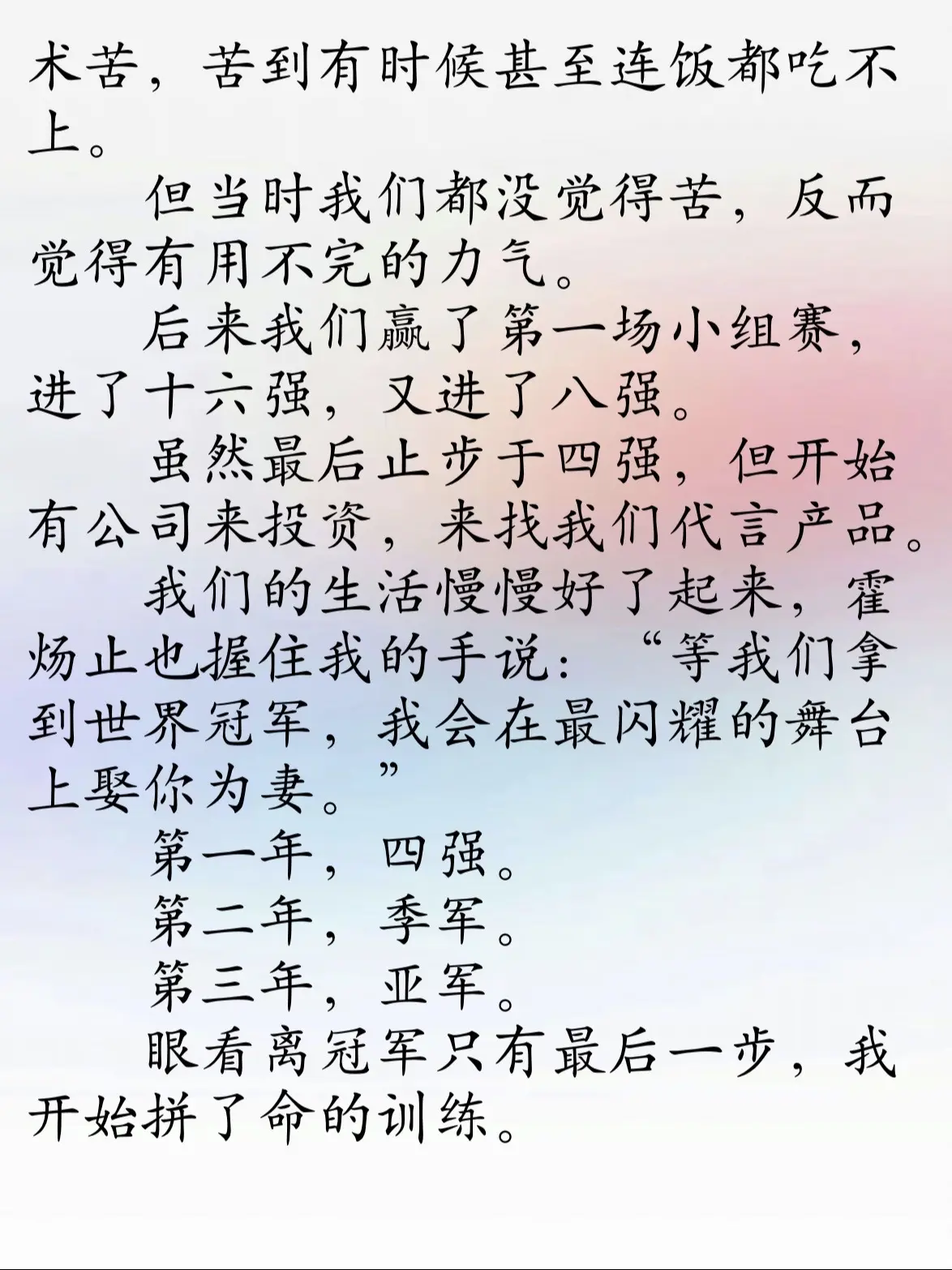 术苦，苦到有时候甚至连饭都吃不上。

但当时我们都没觉得苦，反而觉得有用不完的力气。

后来我们赢了第一场小组赛，进了十六强，又进了八强。

虽然最后止步于四强，但开始有公司来投资，来找我们代言产品。

我们的生活慢慢好了起来，霍炀止也握住我的手说：“等我们拿到世界冠军，我会在最闪耀的舞台上娶你为妻。”

第一年，四强。

第二年，季军。

第三年，亚军。

眼看离冠军只有最后一步，我开始拼了命的训练。